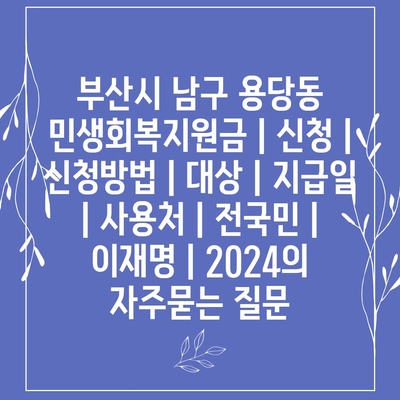 부산시 남구 용당동 민생회복지원금 | 신청 | 신청방법 | 대상 | 지급일 | 사용처 | 전국민 | 이재명 | 2024의 자주묻는 질문